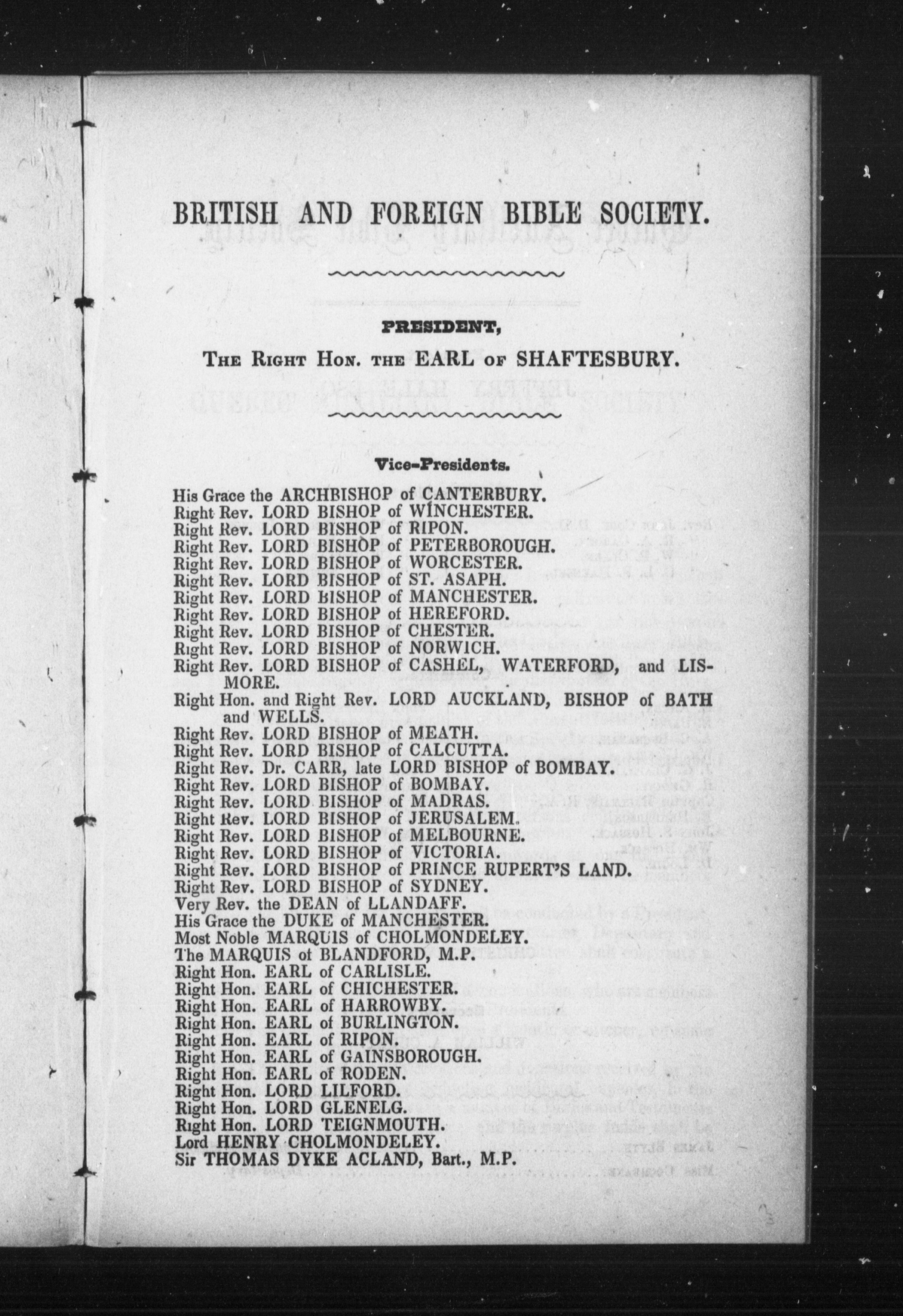 BRITISH AND FOREIGN BIBLE SOCIETY.

PRESIDENT,

THE RIGHT HON. THE EARL OF SHAFTESBURY.

Vice-Presidents.

His Grace the ARCHBISHOP of CANTERBURY.
Right Rev. LORD BISHOP of WINCHESTER.
Right Rev. LORD BISHOP of RIPON.
Right Rev. LORD BISHOP of PETERBOROUGH.
Right Rev. LORD BISHOP of WORCESTER.
Right Rev. LORD BISHOP of ST. ASAPH.
Right Rev. LORD BISHOP of MANCHESTER.
Right Rev. LORD BISHOP of HEREFORD.
Right Rev. LORD BISHOP of CHESTER.
Right Rev. LORD BISHOP of NORWICH.
Right Rev. LORD BISHOP of CASHEL, WATERFORD, and LISMORE.
Right Hon. and Right Rev. LORD AUCKLAND, BISHOP of BATH and WELLS.
Right Rev. LORD BISHOP of MEATH.
Right Rev. LORD BISHOP of CALCUTTA.
Right Rev. Dr. CARR, late LORD BISHOP of BOMBAY.
Right Rev. LORD BISHOP of BOMBAY.
Right Rev. LORD BISHOP of MADRAS.
Right Rev. LORD BISHOP of JERUSALEM.
Right Rev. LORD BISHOP of MELBOURNE.
Right Rev. LORD BISHOP of VICTORIA.
Right Rev. LORD BISHOP of PRINCE RUPERT'S LAND.
Right Rev. LORD BISHOP of SYDNEY.
Very Rev. the DEAN of LLANDAFF.
His Grace the DUKE of MANCHESTER.
Most Noble MARQUIS of CHOLMONDELEY.
The MARQUIS of BLANDFORD, M.P.
Right Hon. EARL of CARLISLE.
Right Hon. EARL of CHICHESTER.
Right Hon. EARL of HARROWBY.
Right Hon. EARL of BURLINGTON.
Right Hon. EARL of RIPON.
Right Hon. EARL of GAINSBOROUGH.
Right Hon. EARL of RODEN.
Right Hon. LORD LILFORD.
Right Hon. LORD GLENELG.
Right Hon. LORD TEIGNMOUTH.
Lord HENRY CHOLMONDELEY.
Sir THOMAS DYKE ACLAND, Bart., M.P.